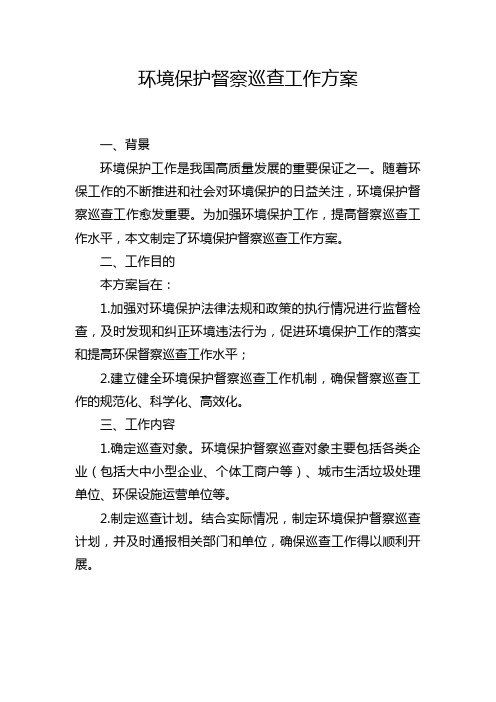 环境保护督察巡查工作方案

一、背景

环境保护工作是我国高质量发展的重要保证之一。随着环保工作的不断推进和社会对环境保护的日益关注，环境保护督察巡查工作愈发重要。为加强环境保护工作，提高督察巡查工作水平，本文制定了环境保护督察巡查工作方案。

二、工作目的

本方案旨在：

1.加强对环境保护法律法规和政策的执行情况进行监督检查，及时发现和纠正环境违法行为，促进环境保护工作的落实和提高环保督察巡查工作水平；

2.建立健全环境保护督察巡查工作机制，确保督察巡查工作的规范化、科学化、高效化。

三、工作内容

1.确定巡查对象。环境保护督察巡查对象主要包括各类企业（包括大中小型企业、个体工商户等）、城市生活垃圾处理单位、环保设施运营单位等。

2.制定巡查计划。结合实际情况，制定环境保护督察巡查计划，并及时通报相关部门和单位，确保巡查工作得以顺利开展。